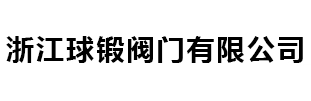 浙江球锻阀门有限公司